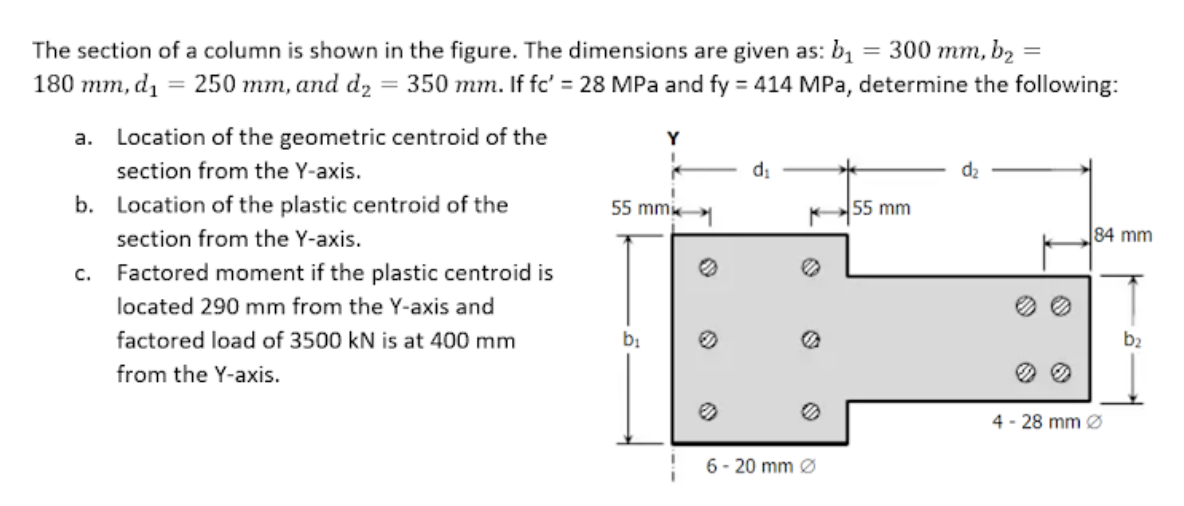 The section of a column is shown in the figure. The dimensions are given as: $b_1 = 300\ mm, b_2 = 180\ mm, d_1 = 250\ mm, and\ d_2 = 350\ mm$. If fc' = 28 MPa and fy = 414 MPa, determine the following:

a. Location of the geometric centroid of the section from the Y-axis.
b. Location of the plastic centroid of the section from the Y-axis.
c. Factored moment if the plastic centroid is located 290 mm from the Y-axis and factored load of 3500 kN is at 400 mm from the Y-axis.

Y
$d_1$
$d_2$
55 mm
55 mm
84 mm
$b_1$
$b_2$
4 - 28 mm ∅
6 - 20 mm ∅